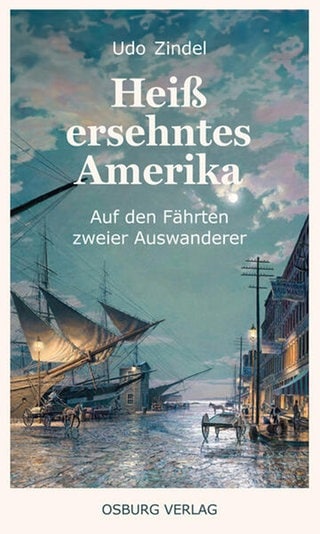 Udo Zindel

Heiß ersehntes Amerika

Auf den Fährten zweier Auswanderer

OSBURG VERLAG